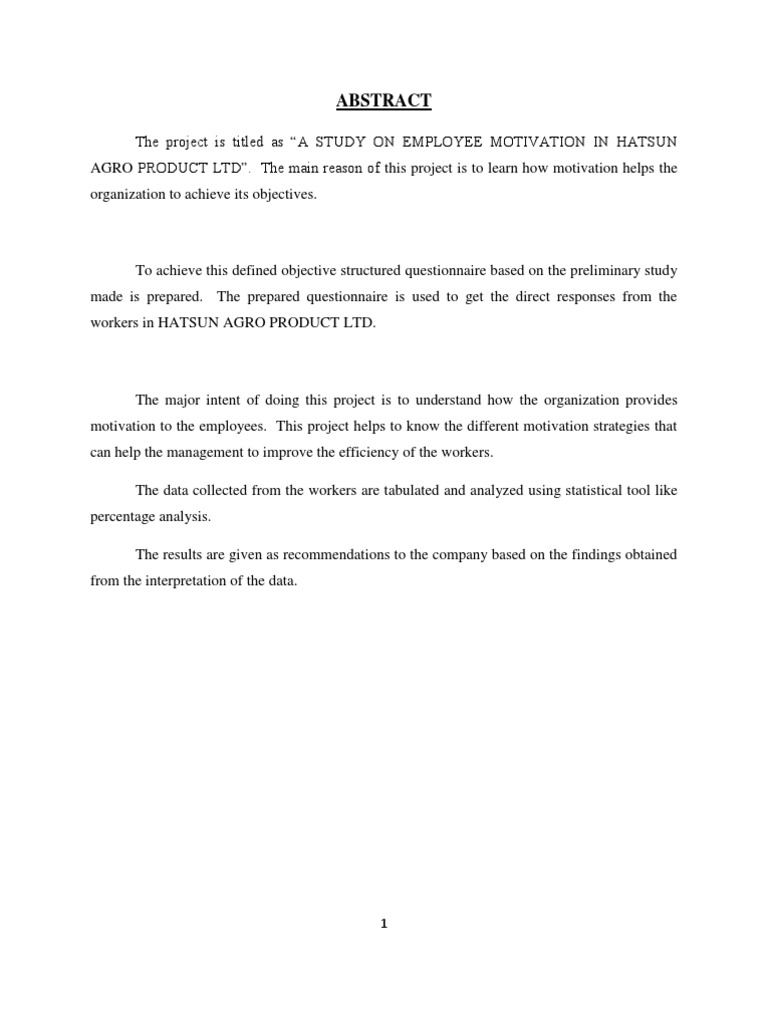 ABSTRACT

The project is titled as "A STUDY ON EMPLOYEE MOTIVATION IN HATSUN AGRO PRODUCT LTD". The main reason of this project is to learn how motivation helps the organization to achieve its objectives.

To achieve this defined objective structured questionnaire based on the preliminary study made is prepared. The prepared questionnaire is used to get the direct responses from the workers in HATSUN AGRO PRODUCT LTD.

The major intent of doing this project is to understand how the organization provides motivation to the employees. This project helps to know the different motivation strategies that can help the management to improve the efficiency of the workers.

The data collected from the workers are tabulated and analyzed using statistical tool like percentage analysis.

The results are given as recommendations to the company based on the findings obtained from the interpretation of the data.

1